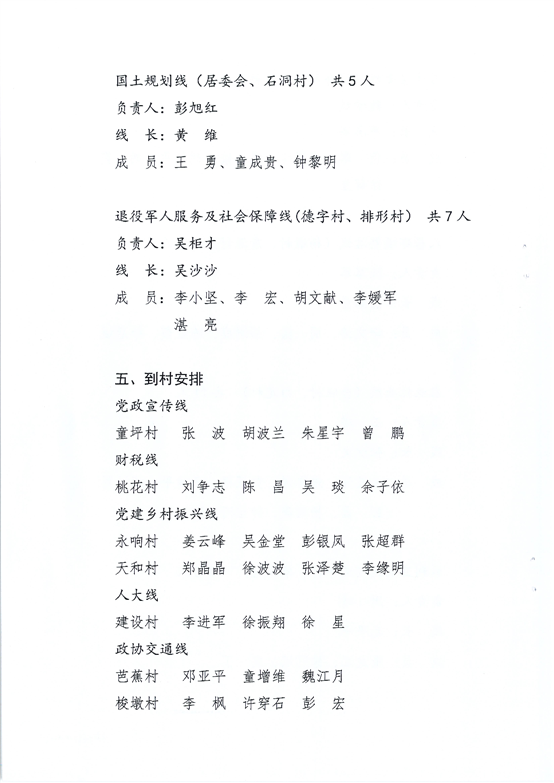 国土规划线（居委会、石洞村） 共5人
负责人：彭旭红
线 长：黄 维
成 员：王 勇、童成贵、钟黎明

退役军人服务及社会保障线（德字村、排形村） 共7人
负责人：吴柜才
线 长：吴沙沙
成 员：李小坚、李 宏、胡文献、李媛军
湛 亮

五、到村安排
党政宣传线
童坪村 张 波 胡波兰 朱星宇 曾 鹏
财税线
桃花村 刘争志 陈 昌 吴 琰 余子依
党建乡村振兴线
永响村 姜云峰 吴金堂 彭银凤 张超群
天和村 郑晶晶 徐波波 张泽楚 李缘明
人大线
建设村 李进军 徐振翔 徐 星
政协交通线
芭蕉村 邓亚平 童增维 魏江月
梭墩村 李 枫 许穿石 彭 宏